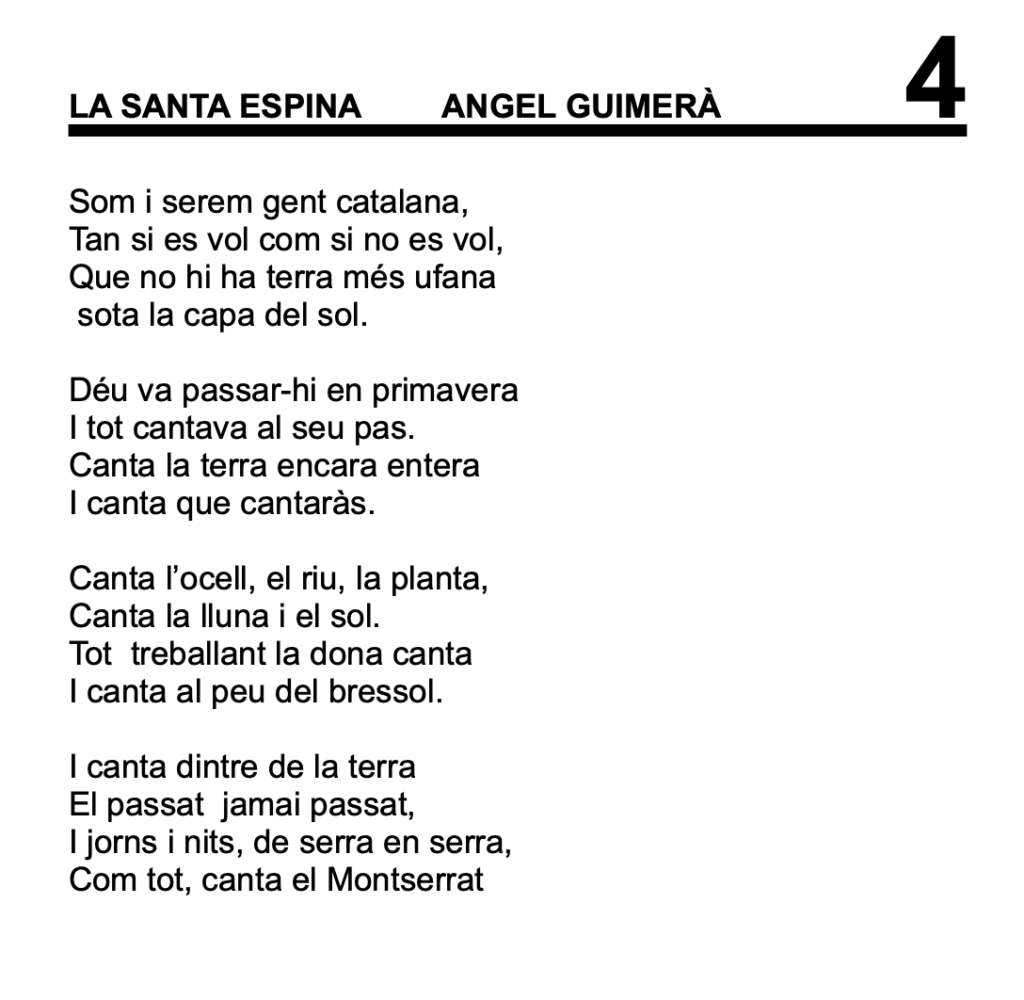 LA SANTA ESPINA ANGEL GUIMERÀ 4

Som i serem gent catalana,
Tan si es vol com si no es vol,
Que no hi ha terra més ufana
sota la capa del sol.

Déu va passar-hi en primavera
I tot cantava al seu pas.
Canta la terra encara entera
I canta que cantaràs.

Canta l'ocell, el riu, la planta,
Canta la lluna i el sol.
Tot treballant la dona canta
I canta al peu del bressol.

I canta dintre de la terra
El passat jamai passat,
I jorns i nits, de serra en serra,
Com tot, canta el Montserrat